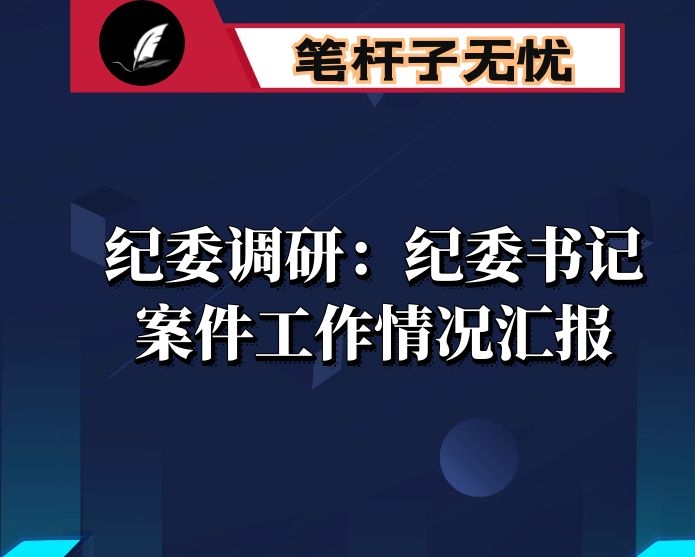 笔杆子无忧

纪委调研：纪委书记案件工作情况汇报